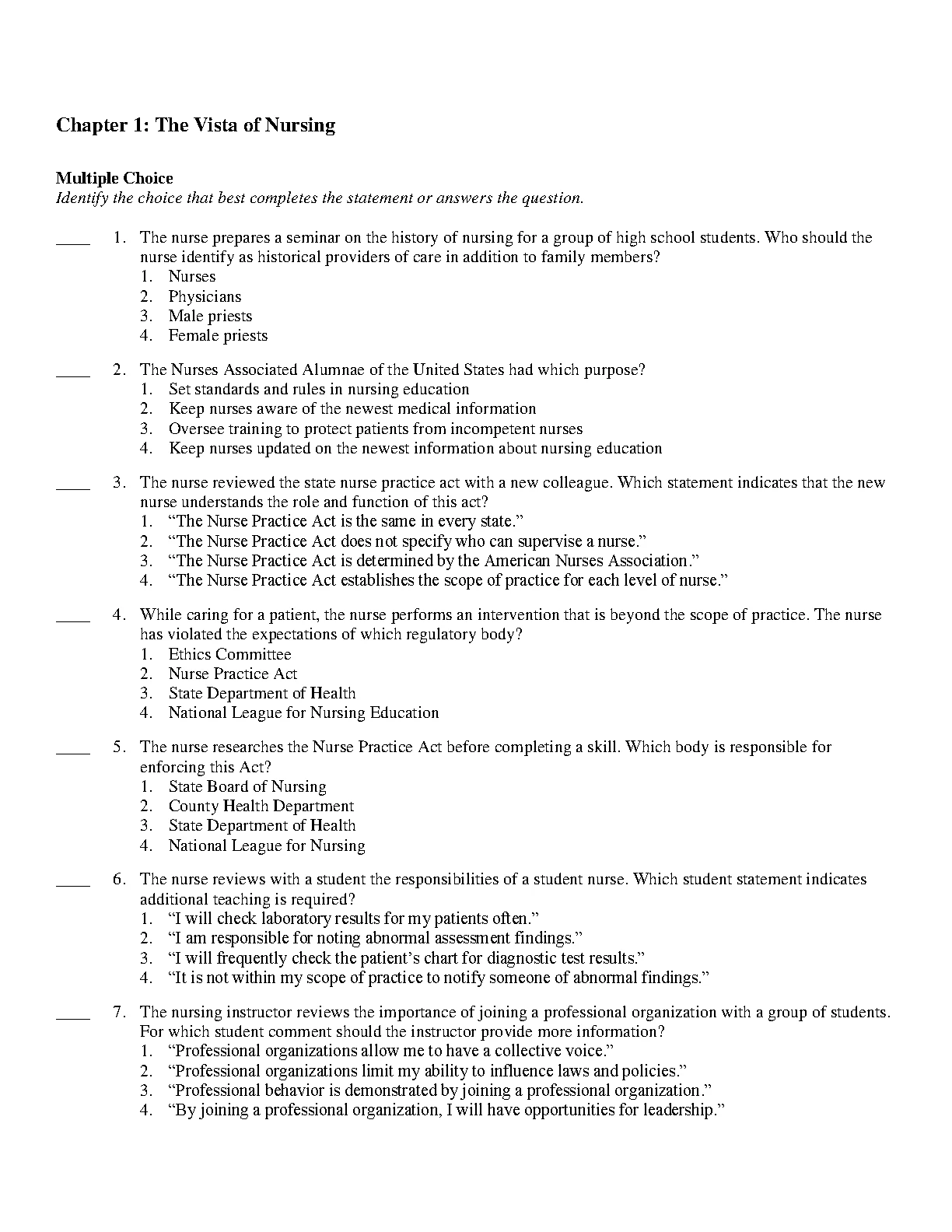 Chapter 1: The Vista of Nursing

Multiple Choice
Identify the choice that best completes the statement or answers the question.

____ 1. The nurse prepares a seminar on the history of nursing for a group of high school students. Who should the nurse identify as historical providers of care in addition to family members?
1. Nurses
2. Physicians
3. Male priests
4. Female priests

____ 2. The Nurses Associated Alumnae of the United States had which purpose?
1. Set standards and rules in nursing education
2. Keep nurses aware of the newest medical information
3. Oversee training to protect patients from incompetent nurses
4. Keep nurses updated on the newest information about nursing education

____ 3. The nurse reviewed the state nurse practice act with a new colleague. Which statement indicates that the new nurse understands the role and function of this act?
1. “The Nurse Practice Act is the same in every state.”
2. “The Nurse Practice Act does not specify who can supervise a nurse.”
3. “The Nurse Practice Act is determined by the American Nurses Association.”
4. “The Nurse Practice Act establishes the scope of practice for each level of nurse.”

____ 4. While caring for a patient, the nurse performs an intervention that is beyond the scope of practice. The nurse has violated the expectations of which regulatory body?
1. Ethics Committee
2. Nurse Practice Act
3. State Department of Health
4. National League for Nursing Education

____ 5. The nurse researches the Nurse Practice Act before completing a skill. Which body is responsible for enforcing this Act?
1. State Board of Nursing
2. County Health Department
3. State Department of Health
4. National League for Nursing

____ 6. The nurse reviews with a student the responsibilities of a student nurse. Which student statement indicates additional teaching is required?
1. “I will check laboratory results for my patients often.”
2. “I am responsible for noting abnormal assessment findings.”
3. “I will frequently check the patient’s chart for diagnostic test results.”
4. “It is not within my scope of practice to notify someone of abnormal findings.”

____ 7. The nursing instructor reviews the importance of joining a professional organization with a group of students. For which student comment should the instructor provide more information?
1. “Professional organizations allow me to have a collective voice.”
2. “Professional organizations limit my ability to influence laws and policies.”
3. “Professional behavior is demonstrated by joining a professional organization.”
4. “By joining a professional organization, I will have opportunities for leadership.”